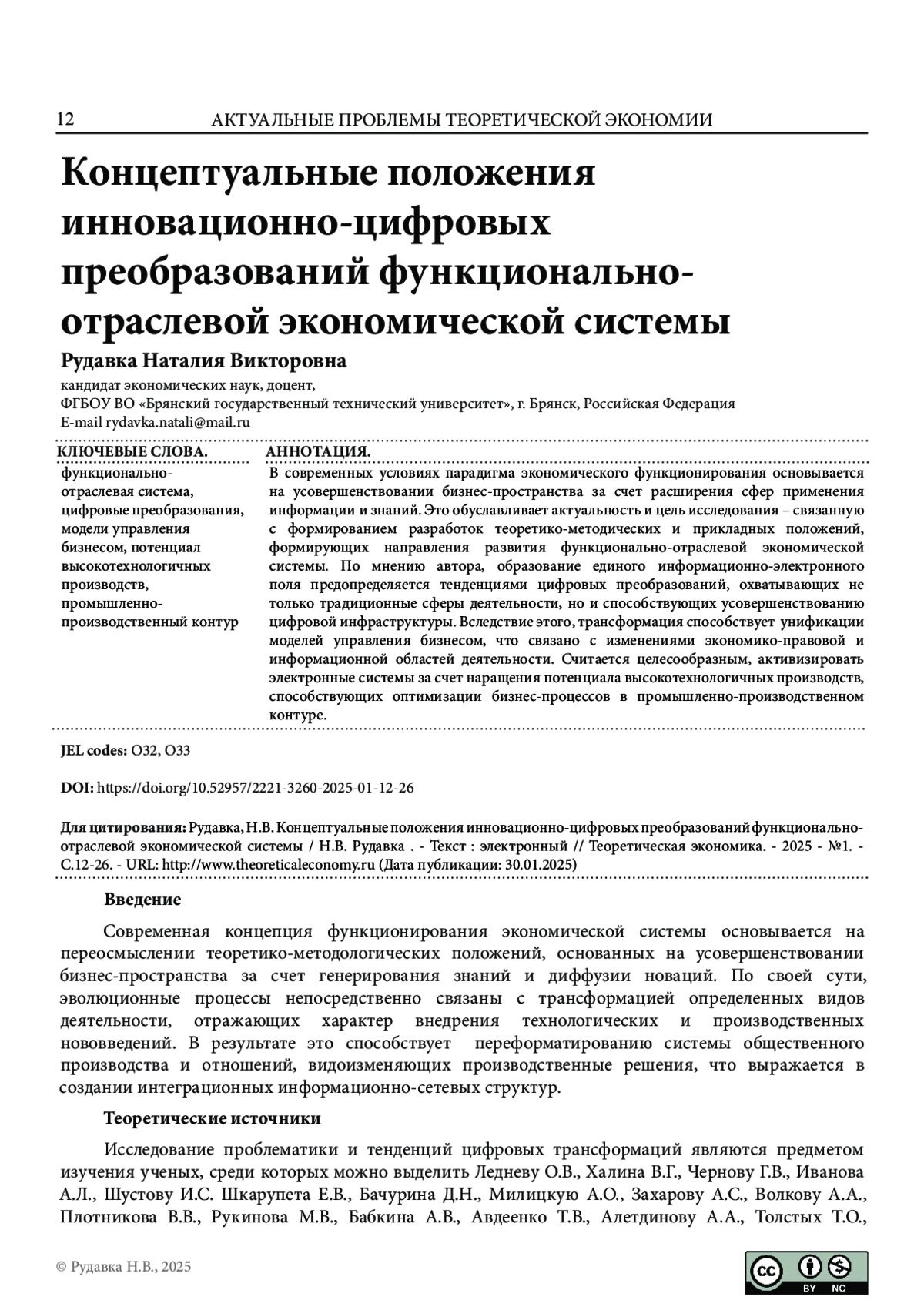 12 АКТУАЛЬНЫЕ ПРОБЛЕМЫ ТЕОРЕТИЧЕСКОЙ ЭКОНОМИИ

Концептуальные положения инновационно-цифровых преобразований функционально-отраслевой экономической системы

Рудавка Наталия Викторовна

кандидат экономических наук, доцент,
ФГБОУ ВО «Брянский государственный технический университет», г. Брянск, Российская Федерация
E-mail rydavka.natali@mail.ru

КЛЮЧЕВЫЕ СЛОВА.

функционально-отраслевая система, цифровые преобразования, модели управления бизнесом, потенциал высокотехнологичных производств, промышленно-производственный контур

АННОТАЦИЯ.

В современных условиях парадигма экономического функционирования основывается на усовершенствовании бизнес-пространства за счет расширения сфер применения информации и знаний. Это обуславливает актуальность и цель исследования – связанную с формированием разработок теоретико-методических и прикладных положений, формирующих направления развития функционально-отраслевой экономической системы. По мнению автора, образование единого информационно-электронного поля предопределяется тенденциями цифровых преобразований, охватывающих не только традиционные сферы деятельности, но и способствующих усовершенствованию цифровой инфраструктуры. Вследствие этого, трансформация способствует унификации моделей управления бизнесом, что связано с изменениями экономико-правовой и информационной областей деятельности. Считается целесообразным, активизировать электронные системы за счет наращения потенциала высокотехнологичных производств, способствующих оптимизации бизнес-процессов в промышленно-производственном контуре.

JEL codes: O32, O33

DOI: https://doi.org/10.52957/2221-3260-2025-01-12-26

Для цитирования: Рудавка, Н.В. Концептуальные положения инновационно-цифровых преобразований функционально-отраслевой экономической системы / Н.В. Рудавка . - Текст : электронный // Теоретическая экономика. - 2025 - №1. - С.12-26. - URL: http://www.theoreticaleconomy.ru (Дата публикации: 30.01.2025)

Введение

Современная концепция функционирования экономической системы основывается на переосмыслении теоретико-методологических положений, основанных на усовершенствовании бизнес-пространства за счет генерирования знаний и диффузии новаций. По своей сути, эволюционные процессы непосредственно связаны с трансформацией определенных видов деятельности, отражающих характер внедрения технологических и производственных нововведений. В результате это способствует переформатированию системы общественного производства и отношений, видоизменяющих производственные решения, что выражается в создании интеграционных информационно-сетевых структур.

Теоретические источники

Исследование проблематики и тенденций цифровых трансформаций являются предметом изучения ученых, среди которых можно выделить Ледневу О.В., Халина В.Г., Чернову Г.В., Иванова А.Л., Шустову И.С. Шкарупета Е.В., Бачурина Д.Н., Милицкую А.О., Захарову А.С., Волкову А.А., Плотникова В.В., Рукинова М.В., Бабкина А.В., Авдеенко Т.В., Алетдинову А.А., Толстых Т.О.,

© Рудавка Н.В., 2025

cc BY NC